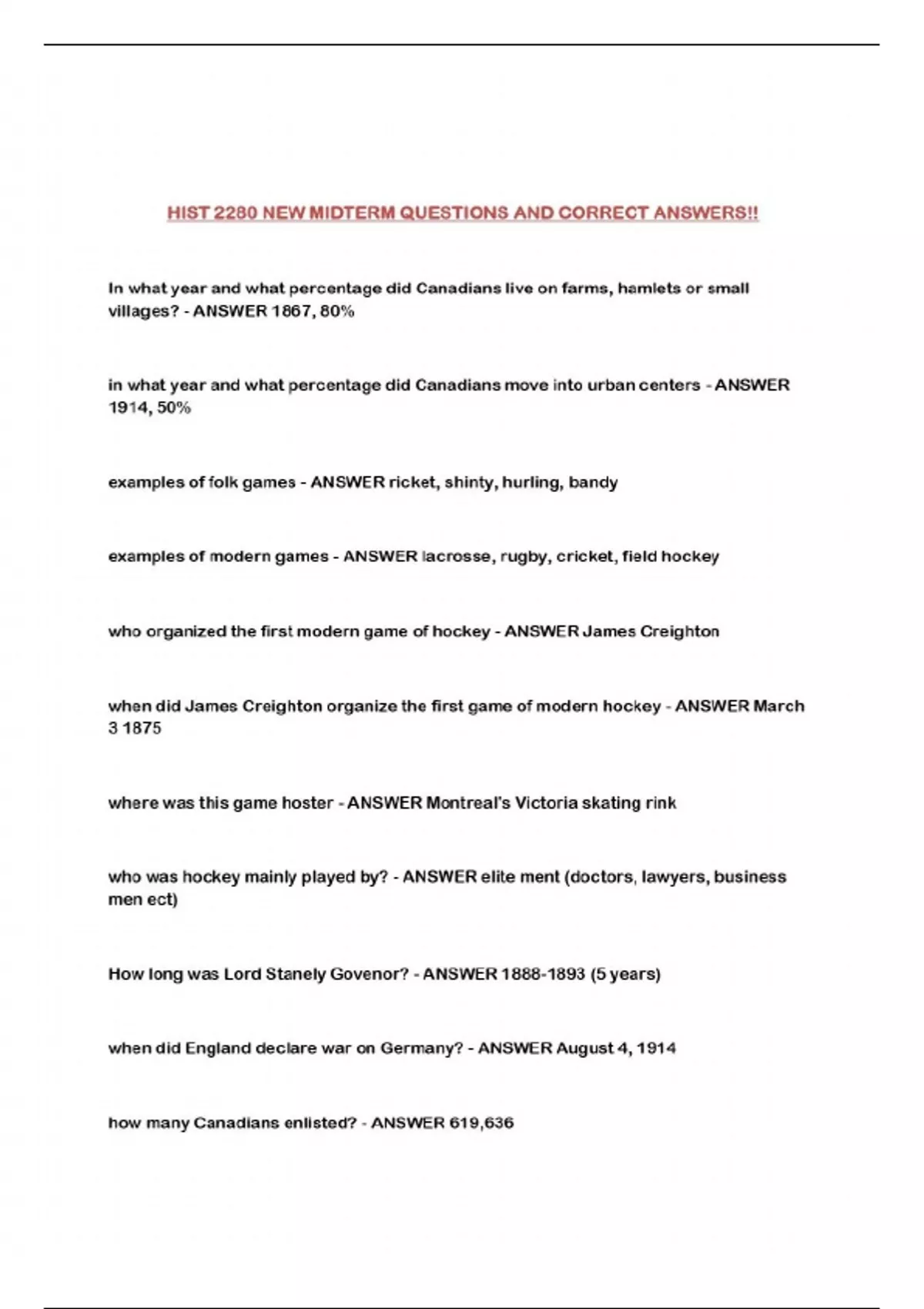 HIST 2280 NEW MIDTERM QUESTIONS AND CORRECT ANSWERS!!

In what year and what percentage did Canadians live on farms, hamlets or small villages? - ANSWER 1867, 80%

in what year and what percentage did Canadians move into urban centers - ANSWER 1914, 50%

examples of folk games - ANSWER ricket, shinty, hurling, bandy

examples of modern games - ANSWER lacrosse, rugby, cricket, field hockey

who organized the first modern game of hockey - ANSWER James Creighton

when did James Creighton organize the first game of modern hockey - ANSWER March 3 1875

where was this game hoster - ANSWER Montreal's Victoria skating rink

who was hockey mainly played by? - ANSWER elite ment (doctors, lawyers, business men ect)

How long was Lord Stanely Govenor? - ANSWER 1888-1893 (5 years)

when did England declare war on Germany? - ANSWER August 4, 1914

how many Canadians enlisted? - ANSWER 619,636